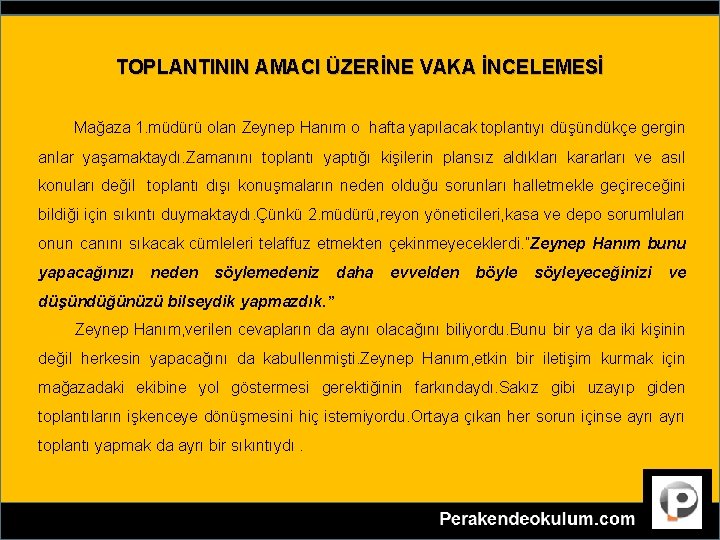 TOPLANTININ AMACI ÜZERİNE VAKA İNCELEMESİ

Mağaza 1.müdürü olan Zeynep Hanım o hafta yapılacak toplantıyı düşündükçe gergin anlar yaşamaktaydı.Zamanını toplantı yaptığı kişilerin plansız aldıkları kararları ve asıl konuları değil toplantı dışı konuşmaların neden olduğu sorunları halletmekle geçireceğini bildiği için sıkıntı duymaktaydı.Çünkü 2.müdürü,reyon yöneticileri,kasa ve depo sorumluları onun canını sıkacak cümleleri telaffuz etmekten çekinmeyeceklerdi."Zeynep Hanım bunu yapacağınızı neden söylemedeniz daha evvelden böyle söyleyeceğinizi ve düşündüğünüzü bilseydik yapmazdık."

Zeynep Hanım,verilen cevapların da aynı olacağını biliyordu.Bunu bir ya da iki kişinin değil herkesin yapacağını da kabullenmişti.Zeynep Hanım,etkin bir iletişim kurmak için mağazadaki ekibine yol göstermesi gerektiğinin farkındaydı.Sakız gibi uzayıp giden toplantıların işkenceye dönüşmesini hiç istemiyordu.Ortaya çıkan her sorun içinse ayrı ayrı toplantı yapmak da ayrı bir sıkıntıydı .

Perakendeokulum.com